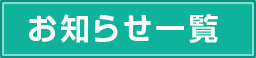 お知らせ一覧